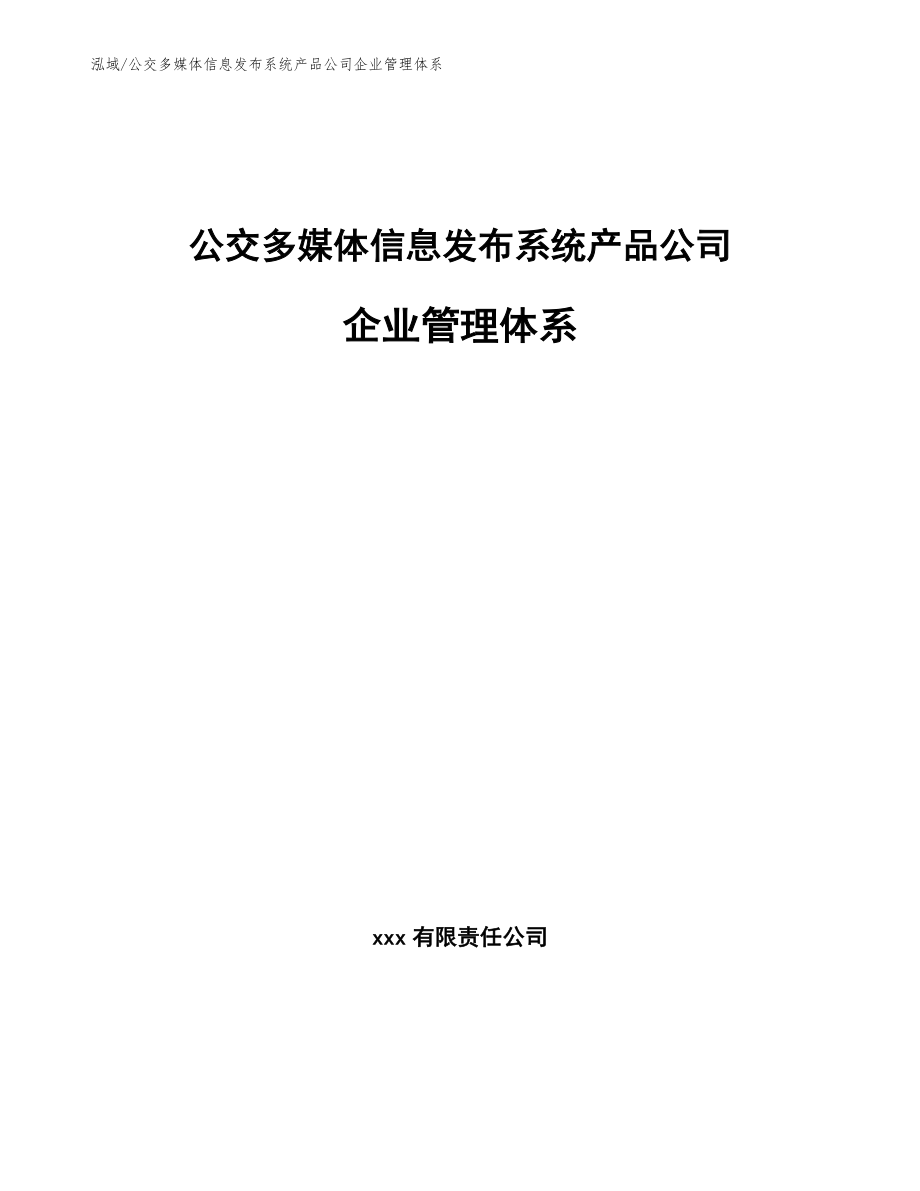 泓域/公交多媒体信息发布系统产品公司企业管理体系

公交多媒体信息发布系统产品公司

企业管理体系

xxx 有限责任公司